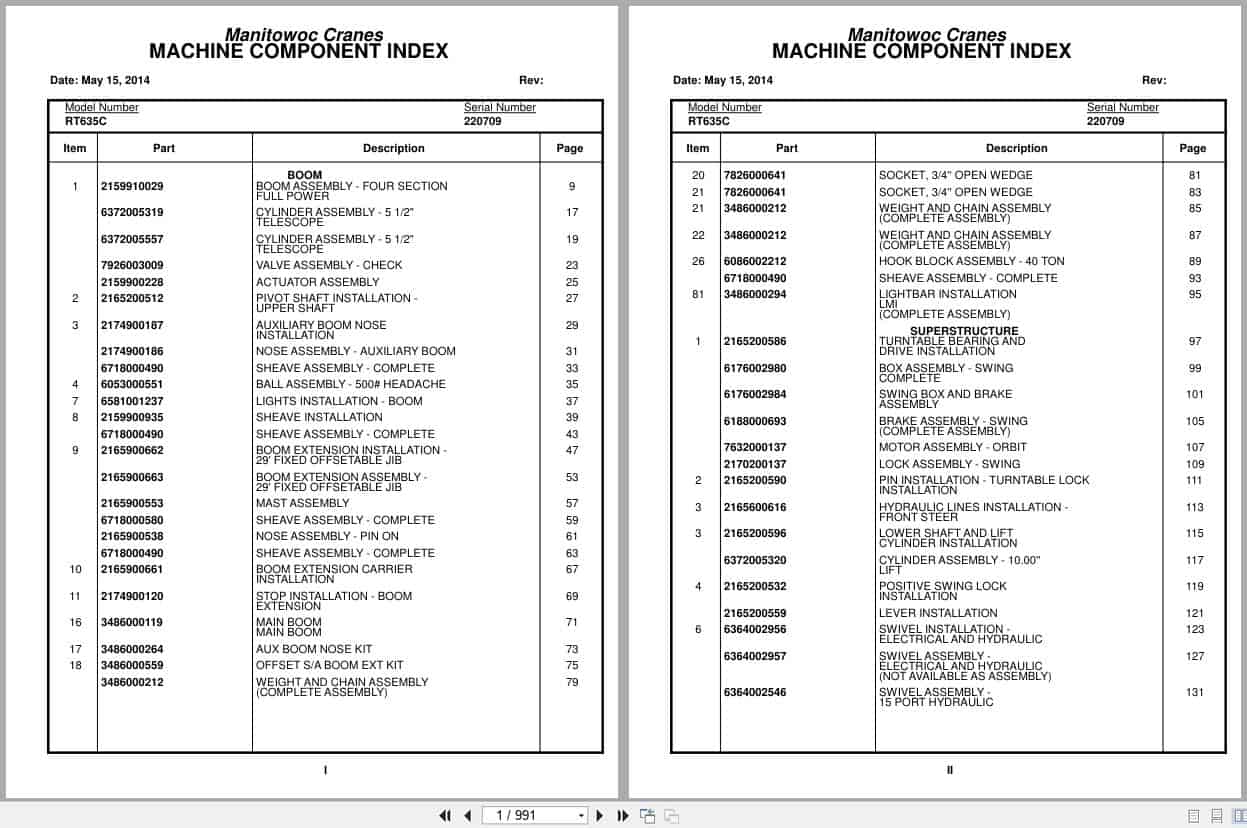 Manitowoc Cranes
MACHINE COMPONENT INDEX

Date: May 15, 2014 Rev:

Model Number RT635C
Serial Number 220709

| Item | Part | Description | Page |
|---|---|---|---|
| | | BOOM | |
| 1 | 2159910029 | BOOM ASSEMBLY - FOUR SECTION FULL POWER | 9 |
| | 6372005319 | CYLINDER ASSEMBLY - 5 1/2" TELESCOPE | 17 |
| | 6372005557 | CYLINDER ASSEMBLY - 5 1/2" TELESCOPE | 19 |
| | 7926003009 | VALVE ASSEMBLY - CHECK | 23 |
| | 2159900228 | ACTUATOR ASSEMBLY | 25 |
| 2 | 2165200512 | PIVOT SHAFT INSTALLATION - UPPER SHAFT | 27 |
| 3 | 2174900187 | AUXILIARY BOOM NOSE INSTALLATION | 29 |
| | 2174900186 | NOSE ASSEMBLY - AUXILIARY BOOM | 31 |
| | 6718000490 | SHEAVE ASSEMBLY - COMPLETE | 33 |
| 4 | 6053000551 | BALL ASSEMBLY - 500# HEADACHE | 35 |
| 7 | 6581001237 | LIGHTS INSTALLATION - BOOM | 37 |
| 8 | 2159900935 | SHEAVE INSTALLATION | 39 |
| | 6718000490 | SHEAVE ASSEMBLY - COMPLETE | 43 |
| 9 | 2165900662 | BOOM EXTENSION INSTALLATION - 29' FIXED OFFSETABLE JIB | 47 |
| | 2165900663 | BOOM EXTENSION ASSEMBLY - 29' FIXED OFFSETABLE JIB | 53 |
| | 2165900553 | MAST ASSEMBLY | 57 |
| | 6718000580 | SHEAVE ASSEMBLY - COMPLETE | 59 |
| | 2165900538 | NOSE ASSEMBLY - PIN ON | 61 |
| | 6718000490 | SHEAVE ASSEMBLY - COMPLETE | 63 |
| 10 | 2165900661 | BOOM EXTENSION CARRIER INSTALLATION | 67 |
| 11 | 2174900120 | STOP INSTALLATION - BOOM EXTENSION | 69 |
| 16 | 3486000119 | MAIN BOOM MAIN BOOM | 71 |
| 17 | 3486000264 | AUX BOOM NOSE KIT | 73 |
| 18 | 3486000559 | OFFSET S/A BOOM EXT KIT | 75 |
| | 3486000212 | WEIGHT AND CHAIN ASSEMBLY (COMPLETE ASSEMBLY) | 79 |

I

Manitowoc Cranes
MACHINE COMPONENT INDEX

Date: May 15, 2014 Rev:

Model Number RT635C
Serial Number 220709

| Item | Part | Description | Page |
|---|---|---|---|
| 20 | 7826000641 | SOCKET, 3/4" OPEN WEDGE | 81 |
| 21 | 7826000641 | SOCKET, 3/4" OPEN WEDGE | 83 |
| 21 | 3486000212 | WEIGHT AND CHAIN ASSEMBLY (COMPLETE ASSEMBLY) | 85 |
| 22 | 3486000212 | WEIGHT AND CHAIN ASSEMBLY (COMPLETE ASSEMBLY) | 87 |
| 26 | 6086002212 | HOOK BLOCK ASSEMBLY - 40 TON | 89 |
| | 6718000490 | SHEAVE ASSEMBLY - COMPLETE | 93 |
| 81 | 3486000294 | LIGHTBAR INSTALLATION LMI (COMPLETE ASSEMBLY) | 95 |
| | | SUPERSTRUCTURE | |
| 1 | 2165200586 | TURNTABLE BEARING AND DRIVE INSTALLATION | 97 |
| | 6176002980 | BOX ASSEMBLY - SWING COMPLETE | 99 |
| | 6176002984 | SWING BOX AND BRAKE ASSEMBLY | 101 |
| | 6188000693 | BRAKE ASSEMBLY - SWING (COMPLETE ASSEMBLY) | 105 |
| | 7632000137 | MOTOR ASSEMBLY - ORBIT | 107 |
| | 2170200137 | LOCK ASSEMBLY - SWING | 109 |
| 2 | 2165200590 | PIN INSTALLATION - TURNTABLE LOCK INSTALLATION | 111 |
| 3 | 2165600616 | HYDRAULIC LINES INSTALLATION - FRONT STEER | 113 |
| 3 | 2165200596 | LOWER SHAFT AND LIFT CYLINDER INSTALLATION | 115 |
| | 6372005320 | CYLINDER ASSEMBLY - 10.00" LIFT | 117 |
| 4 | 2165200532 | POSITIVE SWING LOCK INSTALLATION | 119 |
| | 2165200559 | LEVER INSTALLATION | 121 |
| 6 | 6364002956 | SWIVEL INSTALLATION - ELECTRICAL AND HYDRAULIC | 123 |
| | 6364002957 | SWIVEL ASSEMBLY - ELECTRICAL AND HYDRAULIC (NOT AVAILABLE AS ASSEMBLY) | 127 |
| | 6364002546 | SWIVEL ASSEMBLY - 15 PORT HYDRAULIC | 131 |

II

1 / 991